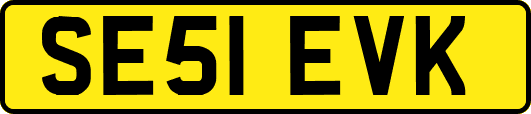 SE51 EVK